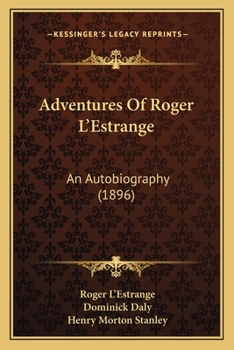 —KESSINGER'S LEGACY REPRINTS—

Adventures Of Roger L'Estrange

An Autobiography (1896)

Roger L'Estrange
Dominick Daly
Henry Morton Stanley